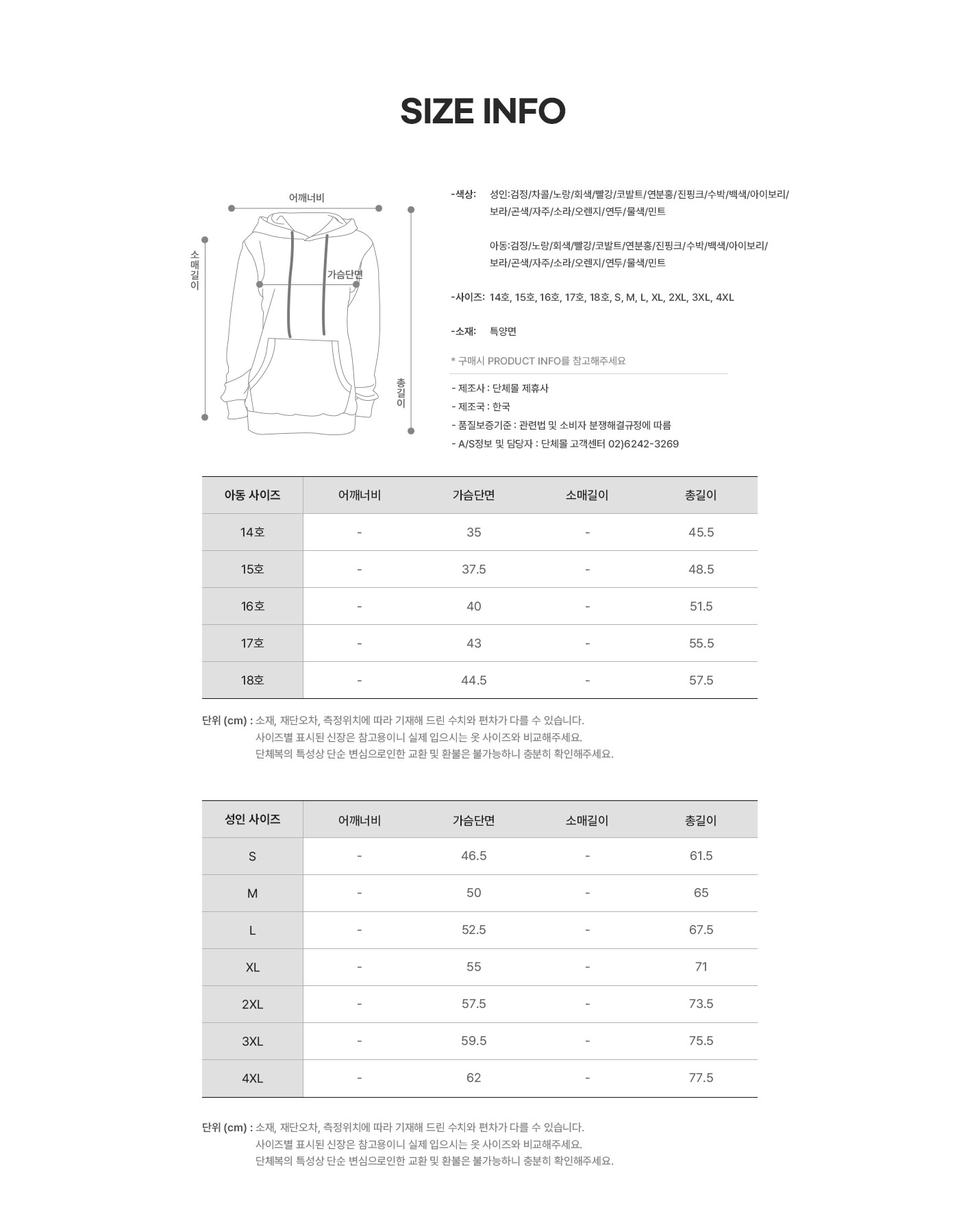 SIZE INFO

어깨너비
소매길이
가슴단면
총길이

-색상: 성인:검정/차콜/노랑/회색/빨강/코발트/연분홍/진핑크/수박/백색/아이보리/보라/곤색/자주/소라/오렌지/연두/물색/민트

아동:검정/노랑/회색/빨강/코발트/연분홍/진핑크/수박/백색/아이보리/보라/곤색/자주/소라/오렌지/연두/물색/민트

-사이즈: 14호, 15호, 16호, 17호, 18호, S, M, L, XL, 2XL, 3XL, 4XL

-소재: 특양면

* 구매시 PRODUCT INFO를 참고해주세요

- 제조사 : 단체몰 제휴사
- 제조국 : 한국
- 품질보증기준 : 관련법 및 소비자 분쟁해결규정에 따름
- A/S정보 및 담당자 : 단체몰 고객센터 02)6242-3269

| 아동 사이즈 | 어깨너비 | 가슴단면 | 소매길이 | 총길이 |
|---|---|---|---|---|
| 14호 | - | 35 | - | 45.5 |
| 15호 | - | 37.5 | - | 48.5 |
| 16호 | - | 40 | - | 51.5 |
| 17호 | - | 43 | - | 55.5 |
| 18호 | - | 44.5 | - | 57.5 |

단위 (cm) : 소재, 재단오차, 측정위치에 따라 기재해 드린 수치와 편차가 다를 수 있습니다.
사이즈별 표시된 신장은 참고용이니 실제 입으시는 옷 사이즈와 비교해주세요.
단체복의 특성상 단순 변심으로인한 교환 및 환불은 불가능하니 충분히 확인해주세요.

| 성인 사이즈 | 어깨너비 | 가슴단면 | 소매길이 | 총길이 |
|---|---|---|---|---|
| S | - | 46.5 | - | 61.5 |
| M | - | 50 | - | 65 |
| L | - | 52.5 | - | 67.5 |
| XL | - | 55 | - | 71 |
| 2XL | - | 57.5 | - | 73.5 |
| 3XL | - | 59.5 | - | 75.5 |
| 4XL | - | 62 | - | 77.5 |

단위 (cm) : 소재, 재단오차, 측정위치에 따라 기재해 드린 수치와 편차가 다를 수 있습니다.
사이즈별 표시된 신장은 참고용이니 실제 입으시는 옷 사이즈와 비교해주세요.
단체복의 특성상 단순 변심으로인한 교환 및 환불은 불가능하니 충분히 확인해주세요.